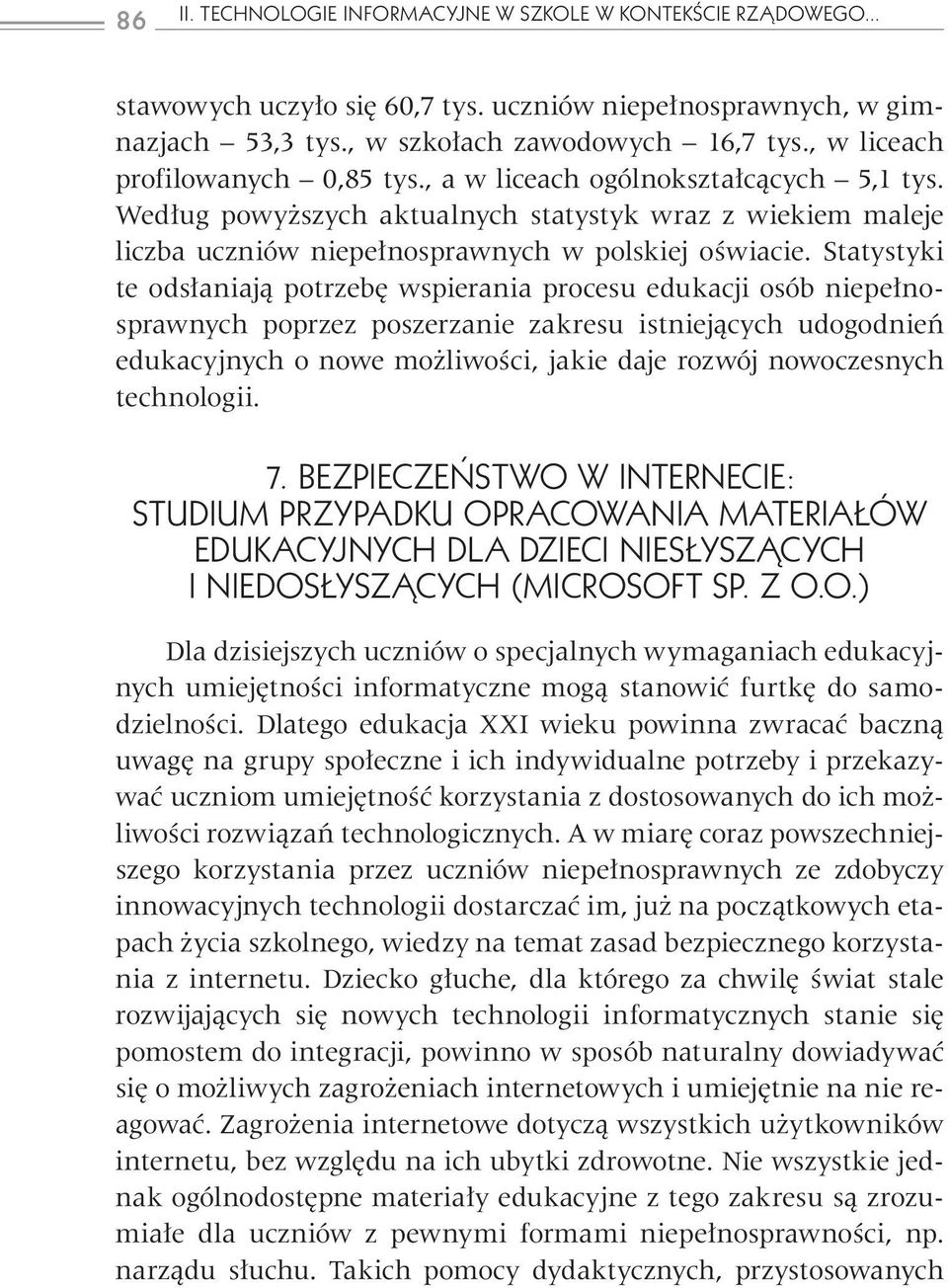 86 II. TECHNOLOGIE INFORMACYJNE W SZKOLE W KONTEKŚCIE RZĄDOWEGO...

stawowych uczyło się 60,7 tys. uczniów niepełnosprawnych, w gimnazjach – 53,3 tys., w szkołach zawodowych – 16,7 tys., w liceach profilowanych – 0,85 tys., a w liceach ogólnokształcących – 5,1 tys. Według powyższych aktualnych statystyk wraz z wiekiem maleje liczba uczniów niepełnosprawnych w polskiej oświacie. Statystyki te odsłaniają potrzebę wspierania procesu edukacji osób niepełnosprawnych poprzez poszerzanie zakresu istniejących udogodnień edukacyjnych o nowe możliwości, jakie daje rozwój nowoczesnych technologii.

7. BEZPIECZEŃSTWO W INTERNECIE: STUDIUM PRZYPADKU OPRACOWANIA MATERIAŁÓW EDUKACYJNYCH DLA DZIECI NIESŁYSZĄCYCH I NIEDOSŁYSZĄCYCH (MICROSOFT SP. Z O.O.)

Dla dzisiejszych uczniów o specjalnych wymaganiach edukacyjnych umiejętności informatyczne mogą stanowić furtkę do samodzielności. Dlatego edukacja XXI wieku powinna zwracać baczną uwagę na grupy społeczne i ich indywidualne potrzeby i przekazywać uczniom umiejętność korzystania z dostosowanych do ich możliwości rozwiązań technologicznych. A w miarę coraz powszechniejszego korzystania przez uczniów niepełnosprawnych ze zdobyczy innowacyjnych technologii dostarczać im, już na początkowych etapach życia szkolnego, wiedzy na temat zasad bezpiecznego korzystania z internetu. Dziecko głuche, dla którego za chwilę świat stale rozwijających się nowych technologii informatycznych stanie się pomostem do integracji, powinno w sposób naturalny dowiadywać się o możliwych zagrożeniach internetowych i umiejętnie na nie reagować. Zagrożenia internetowe dotyczą wszystkich użytkowników internetu, bez względu na ich ubytki zdrowotne. Nie wszystkie jednak ogólnodostępne materiały edukacyjne z tego zakresu są zrozumiałe dla uczniów z pewnymi formami niepełnosprawności, np. narządu słuchu. Takich pomocy dydaktycznych, przystosowanych